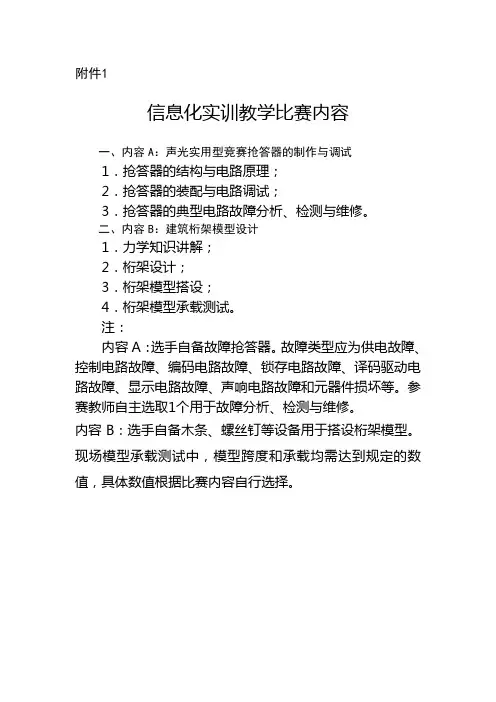 附件1

信息化实训教学比赛内容

一、内容 A：声光实用型竞赛抢答器的制作与调试

1．抢答器的结构与电路原理；

2．抢答器的装配与电路调试；

3．抢答器的典型电路故障分析、检测与维修。

二、内容 B：建筑桁架模型设计

1．力学知识讲解；

2．桁架设计；

3．桁架模型搭设；

4．桁架模型承载测试。

注：

内容 A：选手自备故障抢答器。故障类型应为供电故障、控制电路故障、编码电路故障、锁存电路故障、译码驱动电路故障、显示电路故障、声响电路故障和元器件损坏等。参赛教师自主选取1个用于故障分析、检测与维修。

内容 B：选手自备木条、螺丝钉等设备用于搭设桁架模型。现场模型承载测试中，模型跨度和承载均需达到规定的数值，具体数值根据比赛内容自行选择。